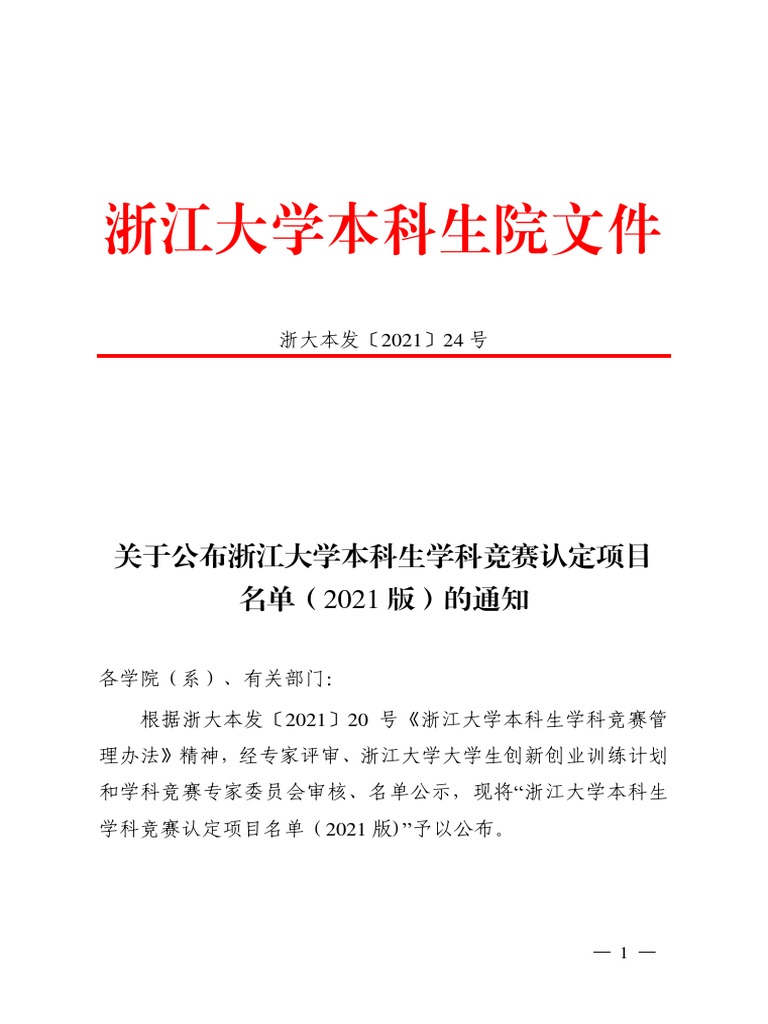 浙江大学本科生院文件

浙大本发〔2021〕24 号

关于公布浙江大学本科生学科竞赛认定项目名单（2021 版）的通知

各学院（系）、有关部门：

根据浙大本发〔2021〕20 号《浙江大学本科生学科竞赛管理办法》精神，经专家评审、浙江大学大学生创新创业训练计划和学科竞赛专家委员会审核、名单公示，现将“浙江大学本科生学科竞赛认定项目名单（2021 版）”予以公布。

— 1 —